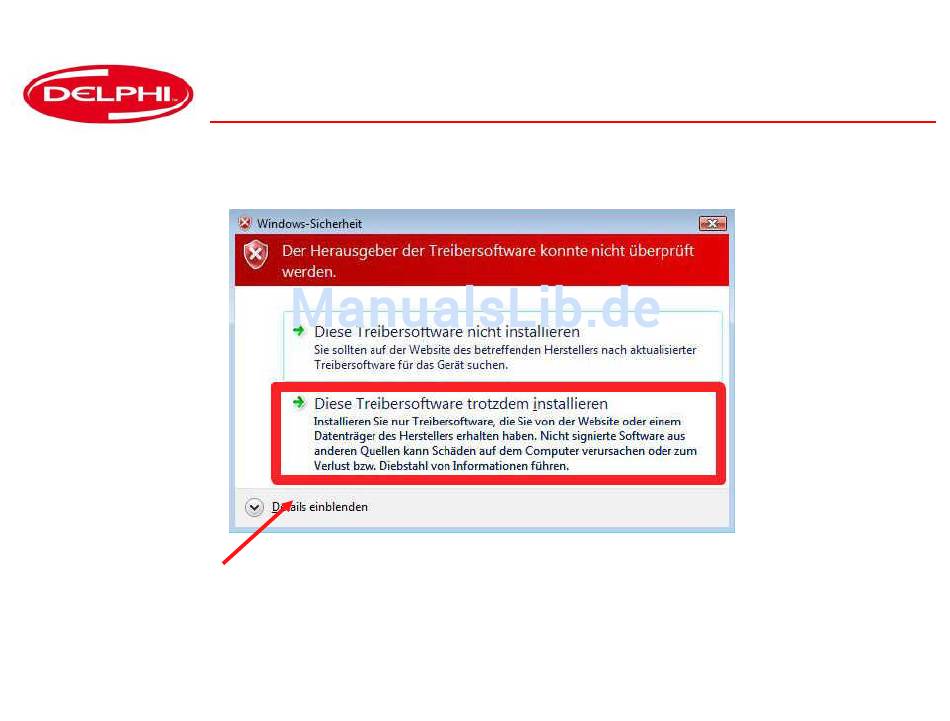 DELPHI

Windows-Sicherheit

Der Herausgeber der Treibersoftware konnte nicht überprüft werden.

ManualsLib.de

Diese Treibersoftware nicht installieren
Sie sollten auf der Website des betreffenden Herstellers nach aktualisierter Treibersoftware für das Gerät suchen.

Diese Treibersoftware trotzdem installieren
Installieren Sie nur Treibersoftware, die Sie von der Website oder einem Datenträger des Herstellers erhalten haben. Nicht signierte Software aus anderen Quellen kann Schäden auf dem Computer verursachen oder zum Verlust bzw. Diebstahl von Informationen führen.

Details einblenden